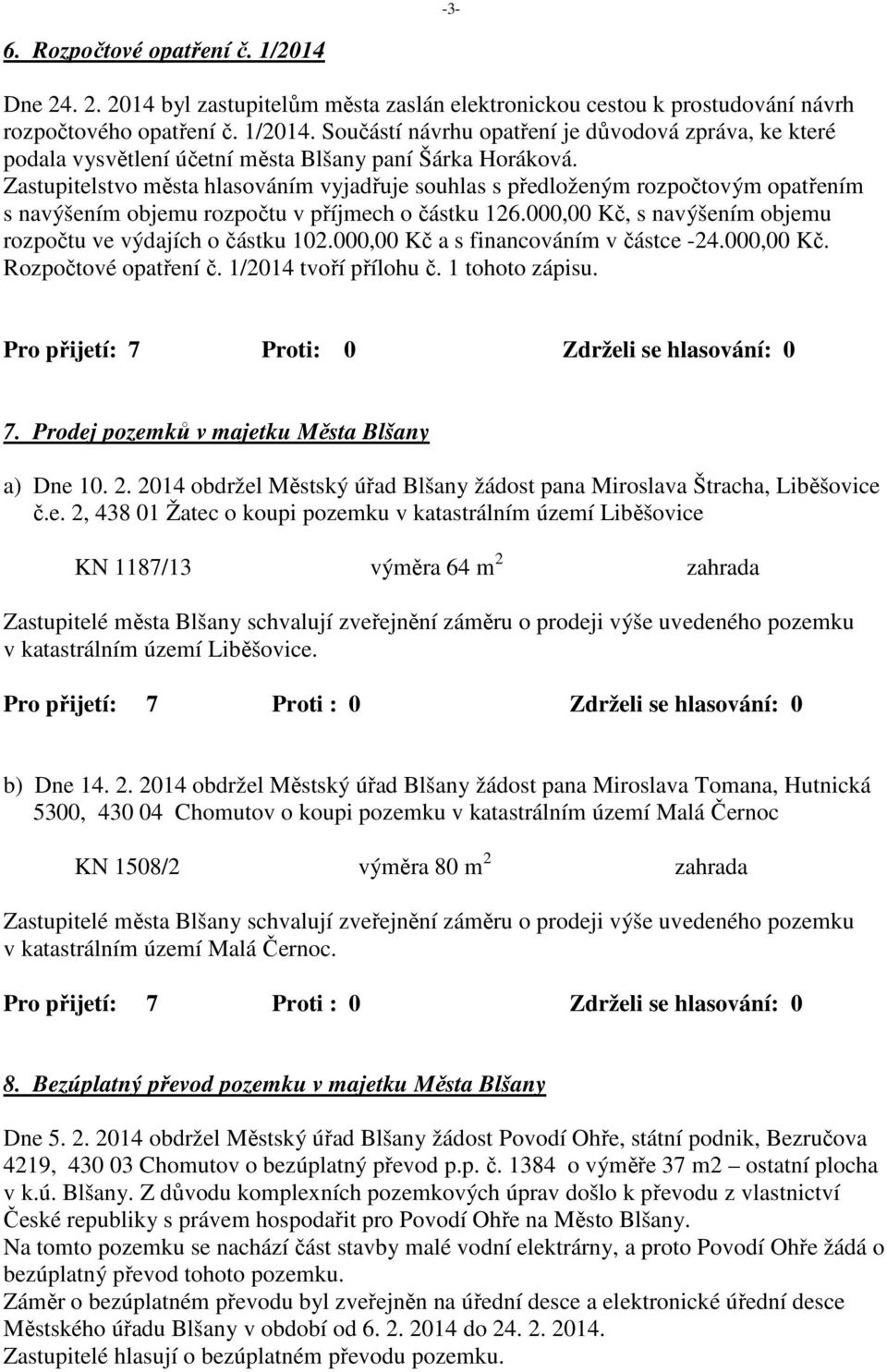 -3-

6. Rozpočtové opatření č. 1/2014

Dne 24. 2. 2014 byl zastupitelům města zaslán elektronickou cestou k prostudování návrh rozpočtového opatření č. 1/2014. Součástí návrhu opatření je důvodová zpráva, ke které podala vysvětlení účetní města Blšany paní Šárka Horáková.
Zastupitelstvo města hlasováním vyjadřuje souhlas s předloženým rozpočtovým opatřením s navýšením objemu rozpočtu v příjmech o částku 126.000,00 Kč, s navýšením objemu rozpočtu ve výdajích o částku 102.000,00 Kč a s financováním v částce -24.000,00 Kč. Rozpočtové opatření č. 1/2014 tvoří přílohu č. 1 tohoto zápisu.

Pro přijetí: 7 Proti: 0 Zdrželi se hlasování: 0

7. Prodej pozemků v majetku Města Blšany

a) Dne 10. 2. 2014 obdržel Městský úřad Blšany žádost pana Miroslava Štracha, Liběšovice č.e. 2, 438 01 Žatec o koupi pozemku v katastrálním území Liběšovice

KN 1187/13 výměra 64 $m^2$ zahrada

Zastupitelé města Blšany schvalují zveřejnění záměru o prodeji výše uvedeného pozemku v katastrálním území Liběšovice.

Pro přijetí: 7 Proti : 0 Zdrželi se hlasování: 0

b) Dne 14. 2. 2014 obdržel Městský úřad Blšany žádost pana Miroslava Tomana, Hutnická 5300, 430 04 Chomutov o koupi pozemku v katastrálním území Malá Černoc

KN 1508/2 výměra 80 $m^2$ zahrada

Zastupitelé města Blšany schvalují zveřejnění záměru o prodeji výše uvedeného pozemku v katastrálním území Malá Černoc.

Pro přijetí: 7 Proti : 0 Zdrželi se hlasování: 0

8. Bezúplatný převod pozemku v majetku Města Blšany

Dne 5. 2. 2014 obdržel Městský úřad Blšany žádost Povodí Ohře, státní podnik, Bezručova 4219, 430 03 Chomutov o bezúplatný převod p.p. č. 1384 o výměře 37 m2 – ostatní plocha v k.ú. Blšany. Z důvodu komplexních pozemkových úprav došlo k převodu z vlastnictví České republiky s právem hospodařit pro Povodí Ohře na Město Blšany.
Na tomto pozemku se nachází část stavby malé vodní elektrárny, a proto Povodí Ohře žádá o bezúplatný převod tohoto pozemku.
Záměr o bezúplatném převodu byl zveřejněn na úřední desce a elektronické úřední desce Městského úřadu Blšany v období od 6. 2. 2014 do 24. 2. 2014.
Zastupitelé hlasují o bezúplatném převodu pozemku.